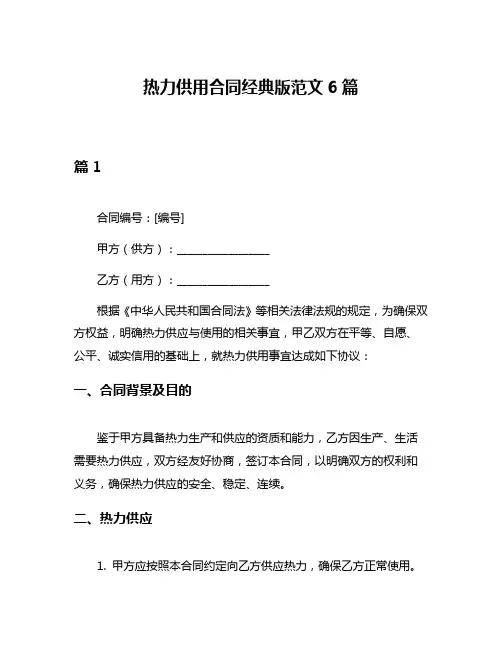 热力供用合同经典版范文 6 篇

篇 1

合同编号：[编号]

甲方（供方）：________________

乙方（用方）：________________

根据《中华人民共和国合同法》等相关法律法规的规定，为确保双方权益，明确热力供应与使用的相关事宜，甲乙双方在平等、自愿、公平、诚实信用的基础上，就热力供用事宜达成如下协议：

一、合同背景及目的

鉴于甲方具备热力生产和供应的资质和能力，乙方因生产、生活需要热力供应，双方经友好协商，签订本合同，以明确双方的权利和义务，确保热力供应的安全、稳定、连续。

二、热力供应

1. 甲方应按照本合同约定向乙方供应热力，确保乙方正常使用。